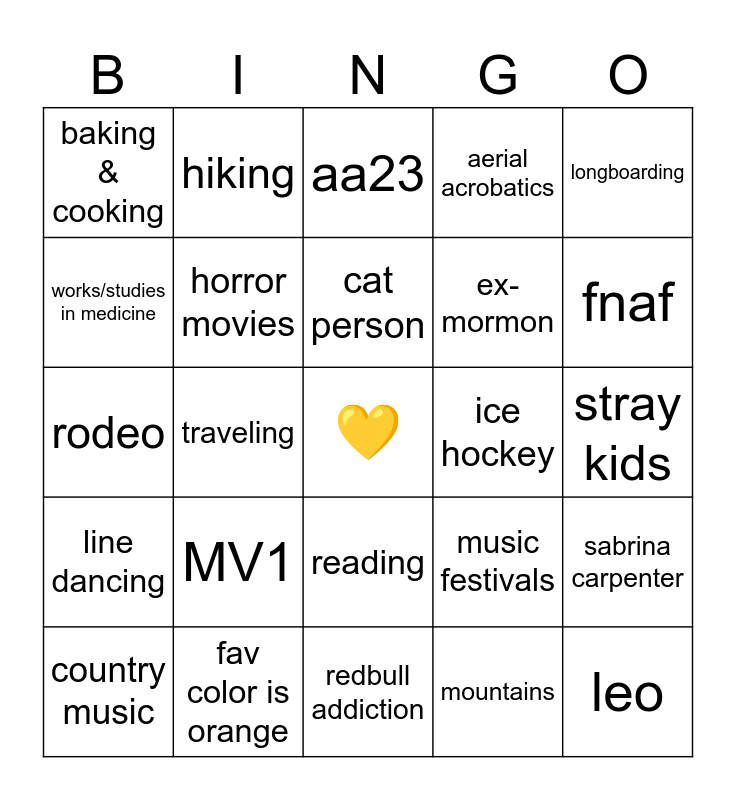 | B | I | N | G | O |
|---|---|---|---|---|
| baking & cooking | hiking | aa23 | aerial acrobatics | longboarding |
| works/studies in medicine | horror movies | cat person | ex-mormon | fnaf |
| rodeo | traveling | 💛 | ice hockey | stray kids |
| line dancing | MV1 | reading | music festivals | sabrina carpenter |
| country music | fav color is orange | redbull addiction | mountains | leo |